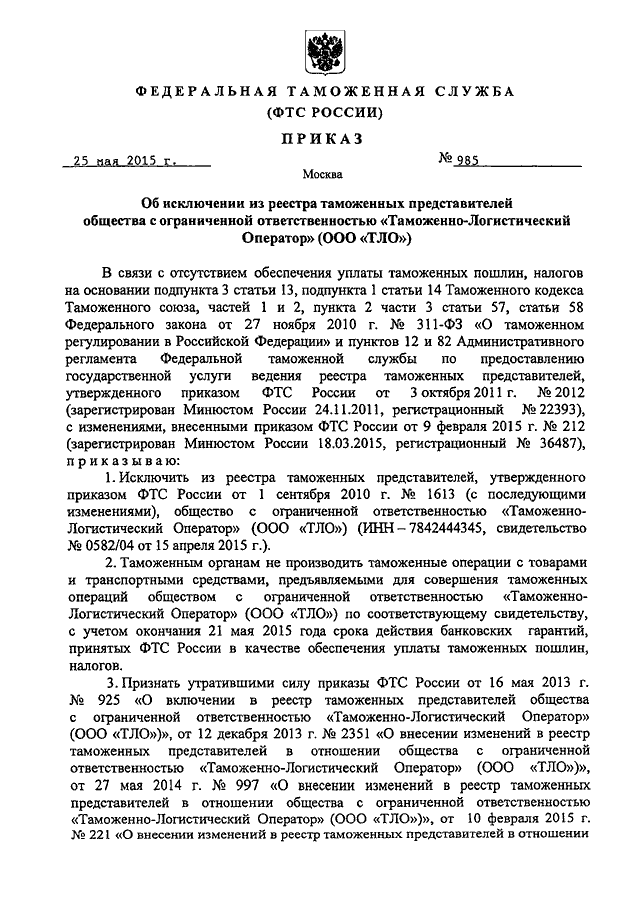 ФЕДЕРАЛЬНАЯ ТАМОЖЕННАЯ СЛУЖБА
(ФТС РОССИИ)

ПРИКАЗ

25 мая 2015 г.     № 985

Москва

Об исключении из реестра таможенных представителей общества с ограниченной ответственностью «Таможенно-Логистический Оператор» (ООО «ТЛО»)

В связи с отсутствием обеспечения уплаты таможенных пошлин, налогов на основании подпункта 3 статьи 13, подпункта 1 статьи 14 Таможенного кодекса Таможенного союза, частей 1 и 2, пункта 2 части 3 статьи 57, статьи 58 Федерального закона от 27 ноября 2010 г. № 311-ФЗ «О таможенном регулировании в Российской Федерации» и пунктов 12 и 82 Административного регламента Федеральной таможенной службы по предоставлению государственной услуги ведения реестра таможенных представителей, утвержденного приказом ФТС России от 3 октября 2011 г. № 2012 (зарегистрирован Минюстом России 24.11.2011, регистрационный № 22393), с изменениями, внесенными приказом ФТС России от 9 февраля 2015 г. № 212 (зарегистрирован Минюстом России 18.03.2015, регистрационный № 36487), приказываю:

1. Исключить из реестра таможенных представителей, утвержденного приказом ФТС России от 1 сентября 2010 г. № 1613 (с последующими изменениями), общество с ограниченной ответственностью «Таможенно-Логистический Оператор» (ООО «ТЛО») (ИНН – 7842444345, свидетельство № 0582/04 от 15 апреля 2015 г.).

2. Таможенным органам не производить таможенные операции с товарами и транспортными средствами, предъявляемыми для совершения таможенных операций обществом с ограниченной ответственностью «Таможенно-Логистический Оператор» (ООО «ТЛО») по соответствующему свидетельству, с учетом окончания 21 мая 2015 года срока действия банковских гарантий, принятых ФТС России в качестве обеспечения уплаты таможенных пошлин, налогов.

3. Признать утратившими силу приказы ФТС России от 16 мая 2013 г. № 925 «О включении в реестр таможенных представителей общества с ограниченной ответственностью «Таможенно-Логистический Оператор» (ООО «ТЛО»)», от 12 декабря 2013 г. № 2351 «О внесении изменений в реестр таможенных представителей в отношении общества с ограниченной ответственностью «Таможенно-Логистический Оператор» (ООО «ТЛО»)», от 27 мая 2014 г. № 997 «О внесении изменений в реестр таможенных представителей в отношении общества с ограниченной ответственностью «Таможенно-Логистический Оператор» (ООО «ТЛО»)», от 10 февраля 2015 г. № 221 «О внесении изменений в реестр таможенных представителей в отношении